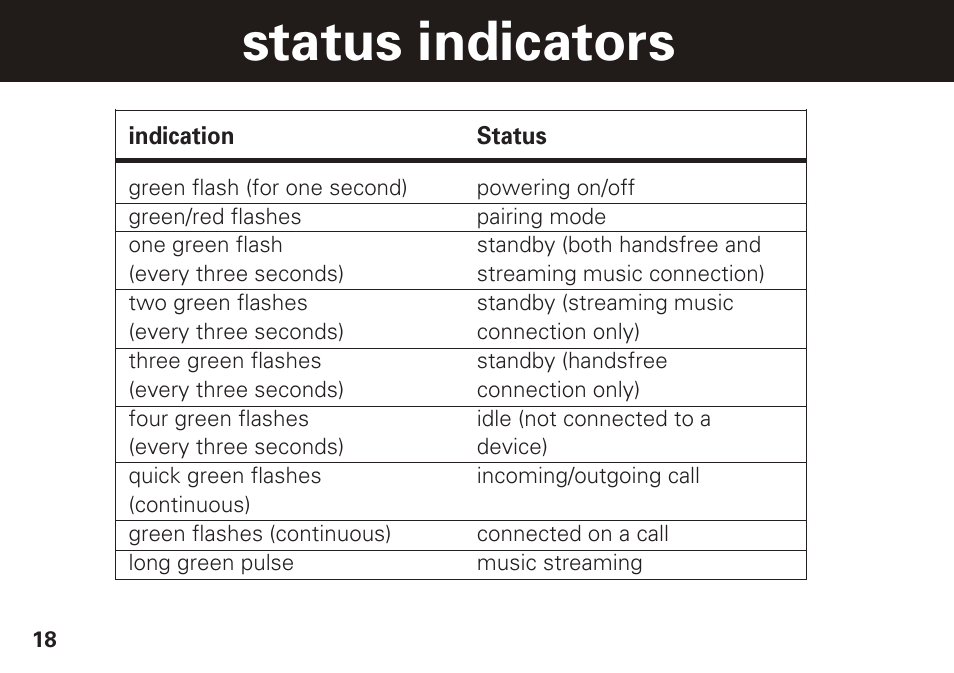 status indicators

| indication | Status |
|---|---|
| green flash (for one second) | powering on/off |
| green/red flashes | pairing mode |
| one green flash (every three seconds) | standby (both handsfree and streaming music connection) |
| two green flashes (every three seconds) | standby (streaming music connection only) |
| three green flashes (every three seconds) | standby (handsfree connection only) |
| four green flashes (every three seconds) | idle (not connected to a device) |
| quick green flashes (continuous) | incoming/outgoing call |
| green flashes (continuous) | connected on a call |
| long green pulse | music streaming |

18